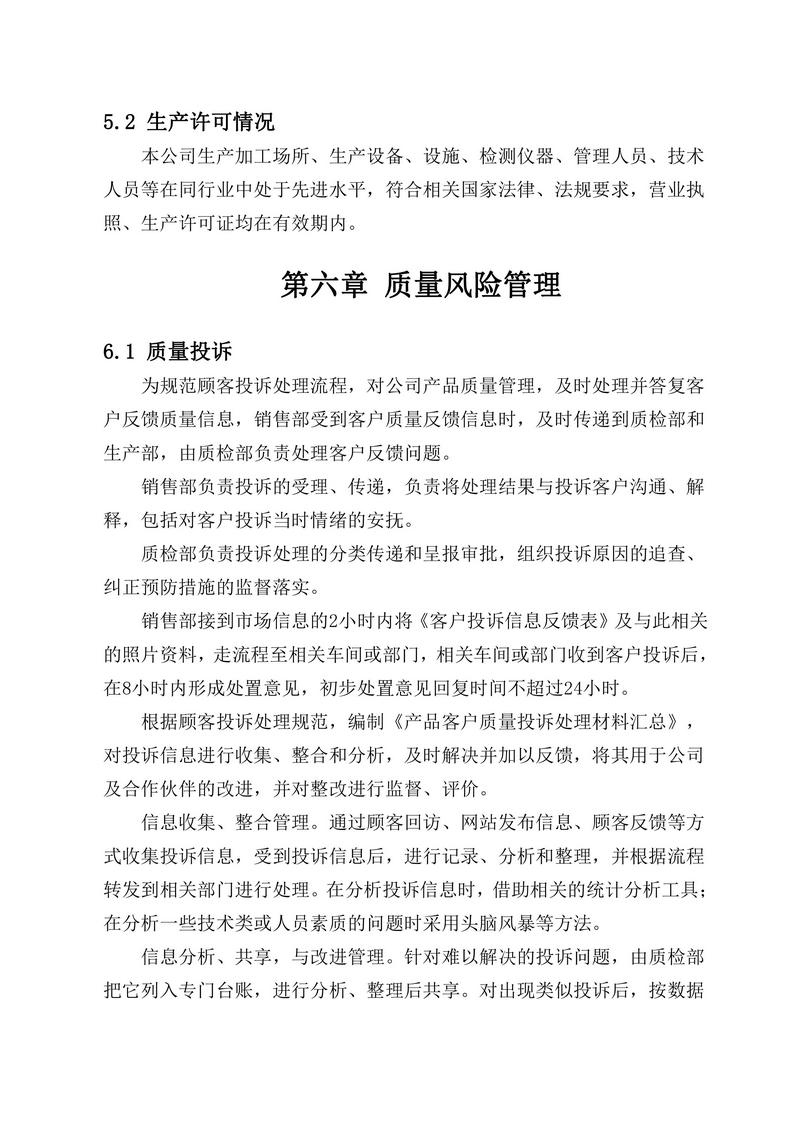 5.2 生产许可情况

本公司生产加工场所、生产设备、设施、检测仪器、管理人员、技术人员等在同行业中处于先进水平，符合相关国家法律、法规要求，营业执照、生产许可证均在有效期内。

第六章 质量风险管理

6.1 质量投诉

为规范顾客投诉处理流程，对公司产品质量管理，及时处理并答复客户反馈质量信息，销售部受到客户质量反馈信息时，及时传递到质检部和生产部，由质检部负责处理客户反馈问题。

销售部负责投诉的受理、传递，负责将处理结果与投诉客户沟通、解释，包括对客户投诉当时情绪的安抚。

质检部负责投诉处理的分类传递和呈报审批，组织投诉原因的追查、纠正预防措施的监督落实。

销售部接到市场信息的2小时内将《客户投诉信息反馈表》及与此相关的照片资料，走流程至相关车间或部门，相关车间或部门收到客户投诉后，在8小时内形成处置意见，初步处置意见回复时间不超过24小时。

根据顾客投诉处理规范，编制《产品客户质量投诉处理材料汇总》，对投诉信息进行收集、整合和分析，及时解决并加以反馈，将其用于公司及合作伙伴的改进，并对整改进行监督、评价。

信息收集、整合管理。通过顾客回访、网站发布信息、顾客反馈等方式收集投诉信息，受到投诉信息后，进行记录、分析和整理，并根据流程转发到相关部门进行处理。在分析投诉信息时，借助相关的统计分析工具；在分析一些技术类或人员素质的问题时采用头脑风暴等方法。

信息分析、共享，与改进管理。针对难以解决的投诉问题，由质检部把它列入专门台账，进行分析、整理后共享。对出现类似投诉后，按数据